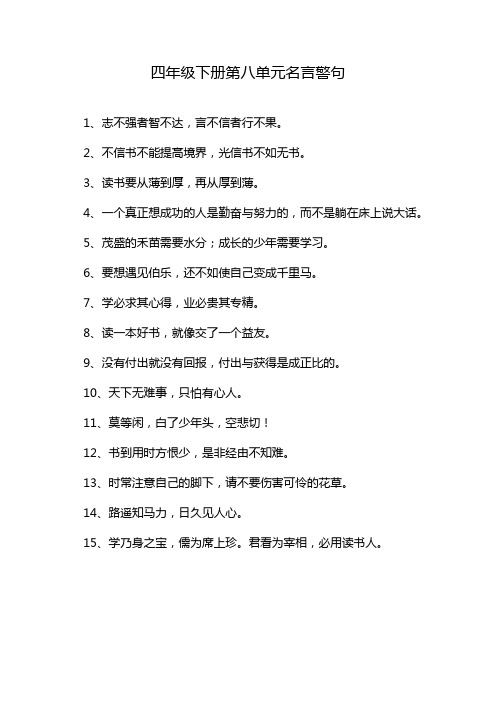 四年级下册第八单元名言警句

1、志不强者智不达，言不信者行不果。

2、不信书不能提高境界，光信书不如无书。

3、读书要从薄到厚，再从厚到薄。

4、一个真正想成功的人是勤奋与努力的，而不是躺在床上说大话。

5、茂盛的禾苗需要水分；成长的少年需要学习。

6、要想遇见伯乐，还不如使自己变成千里马。

7、学必求其心得，业必贵其专精。

8、读一本好书，就像交了一个益友。

9、没有付出就没有回报，付出与获得是成正比的。

10、天下无难事，只怕有心人。

11、莫等闲，白了少年头，空悲切！

12、书到用时方恨少，是非经由不知难。

13、时常注意自己的脚下，请不要伤害可怜的花草。

14、路遥知马力，日久见人心。

15、学乃身之宝，儒为席上珍。君看为宰相，必用读书人。